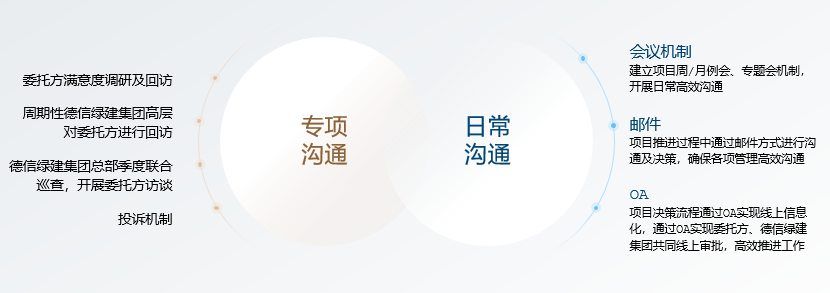 委托方满意度调研及回访

周期性德信绿建集团高层对委托方进行回访

德信绿建集团总部季度联合巡查，开展委托方访谈

投诉机制

专项沟通

日常沟通

会议机制
建立项目周/月例会、专题会机制，开展日常高效沟通

邮件
项目推进过程中通过邮件方式进行沟通及决策，确保各项管理高效沟通

OA
项目决策流程通过OA实现线上信息化，通过OA实现委托方、德信绿建集团共同线上审批，高效推进工作